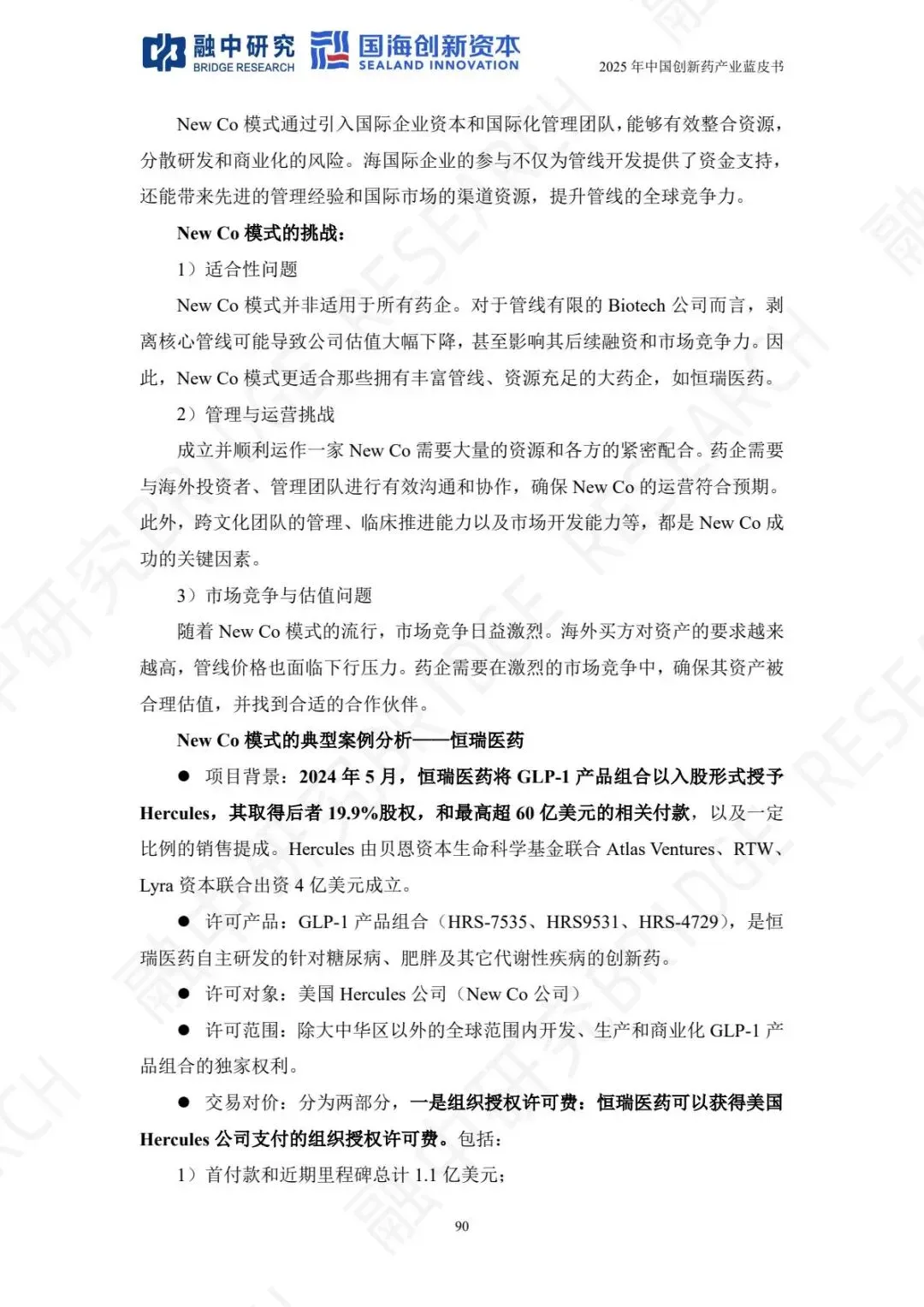 融中研究 BRIDGE RESEARCH 国海创新资本 SEALAND INNOVATION

2025 年中国创新药产业蓝皮书

New Co 模式通过引入国际企业资本和国际化管理团队，能够有效整合资源，分散研发和商业化的风险。海国际企业的参与不仅为管线开发提供了资金支持，还能带来先进的管理经验和国际市场的渠道资源，提升管线的全球竞争力。

New Co 模式的挑战：

1）适合性问题

New Co 模式并非适用于所有药企。对于管线有限的 Biotech 公司而言，剥离核心管线可能导致公司估值大幅下降，甚至影响其后续融资和市场竞争力。因此，New Co 模式更适合那些拥有丰富管线、资源充足的大药企，如恒瑞医药。

2）管理与运营挑战

成立并顺利运作一家 New Co 需要大量的资源和各方的紧密配合。药企需要与海外投资者、管理团队进行有效沟通和协作，确保 New Co 的运营符合预期。此外，跨文化团队的管理、临床推进能力以及市场开发能力等，都是 New Co 成功的关键因素。

3）市场竞争与估值问题

随着 New Co 模式的流行，市场竞争日益激烈。海外买方对资产的要求越来越高，管线价格也面临下行压力。药企需要在激烈的市场竞争中，确保其资产被合理估值，并找到合适的合作伙伴。

New Co 模式的典型案例分析——恒瑞医药

● 项目背景：2024 年 5 月，恒瑞医药将 GLP-1 产品组合以入股形式授予 Hercules，其取得后者 19.9%股权，和最高超 60 亿美元的相关付款，以及一定比例的销售提成。Hercules 由贝恩资本生命科学基金联合 Atlas Ventures、RTW、Lyra 资本联合出资 4 亿美元成立。

● 许可产品：GLP-1 产品组合（HRS-7535、HRS9531、HRS-4729），是恒瑞医药自主研发的针对糖尿病、肥胖及其它代谢性疾病的创新药。

● 许可对象：美国 Hercules 公司（New Co 公司）

● 许可范围：除大中华区以外的全球范围内开发、生产和商业化 GLP-1 产品组合的独家权利。

● 交易对价：分为两部分，一是组织授权许可费：恒瑞医药可以获得美国 Hercules 公司支付的组织授权许可费。包括：

1）首付款和近期里程碑总计 1.1 亿美元；

90